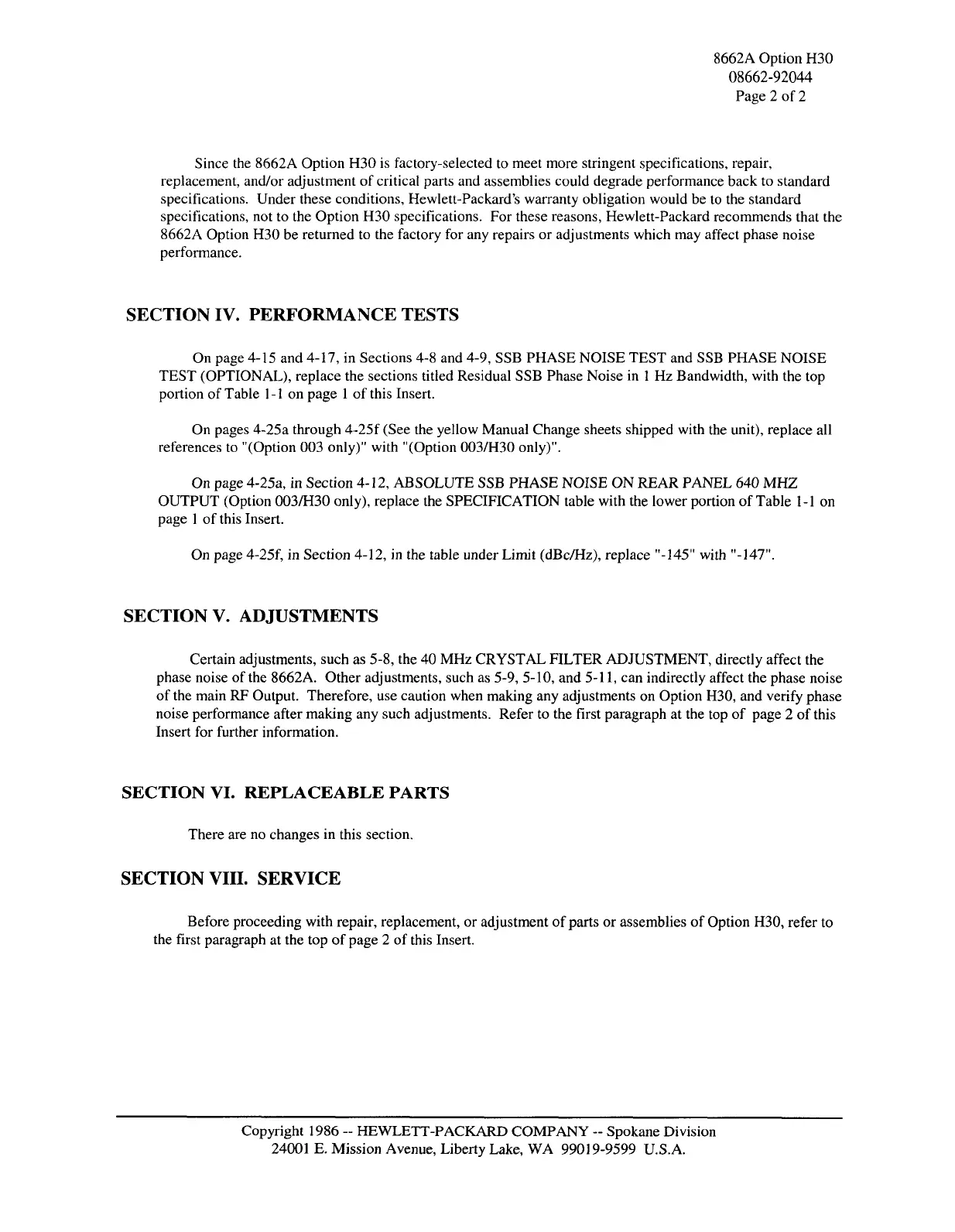 8662A Option H30
08662-92044
Page 2 of 2

Since the 8662A Option H30 is factory-selected to meet more stringent specifications, repair, replacement, and/or adjustment of critical parts and assemblies could degrade performance back to standard specifications. Under these conditions, Hewlett-Packard's warranty obligation would be to the standard specifications, not to the Option H30 specifications. For these reasons, Hewlett-Packard recommends that the 8662A Option H30 be returned to the factory for any repairs or adjustments which may affect phase noise performance.

SECTION IV. PERFORMANCE TESTS

On page 4-15 and 4-17, in Sections 4-8 and 4-9, SSB PHASE NOISE TEST and SSB PHASE NOISE TEST (OPTIONAL), replace the sections titled Residual SSB Phase Noise in 1 Hz Bandwidth, with the top portion of Table 1-1 on page 1 of this Insert.

On pages 4-25a through 4-25f (See the yellow Manual Change sheets shipped with the unit), replace all references to "(Option 003 only)" with "(Option 003/H30 only)".

On page 4-25a, in Section 4-12, ABSOLUTE SSB PHASE NOISE ON REAR PANEL 640 MHZ OUTPUT (Option 003/H30 only), replace the SPECIFICATION table with the lower portion of Table 1-1 on page 1 of this Insert.

On page 4-25f, in Section 4-12, in the table under Limit (dBc/Hz), replace "-145" with "-147".

SECTION V. ADJUSTMENTS

Certain adjustments, such as 5-8, the 40 MHz CRYSTAL FILTER ADJUSTMENT, directly affect the phase noise of the 8662A. Other adjustments, such as 5-9, 5-10, and 5-11, can indirectly affect the phase noise of the main RF Output. Therefore, use caution when making any adjustments on Option H30, and verify phase noise performance after making any such adjustments. Refer to the first paragraph at the top of page 2 of this Insert for further information.

SECTION VI. REPLACEABLE PARTS

There are no changes in this section.

SECTION VIII. SERVICE

Before proceeding with repair, replacement, or adjustment of parts or assemblies of Option H30, refer to the first paragraph at the top of page 2 of this Insert.

Copyright 1986 -- HEWLETT-PACKARD COMPANY -- Spokane Division
24001 E. Mission Avenue, Liberty Lake, WA 99019-9599 U.S.A.